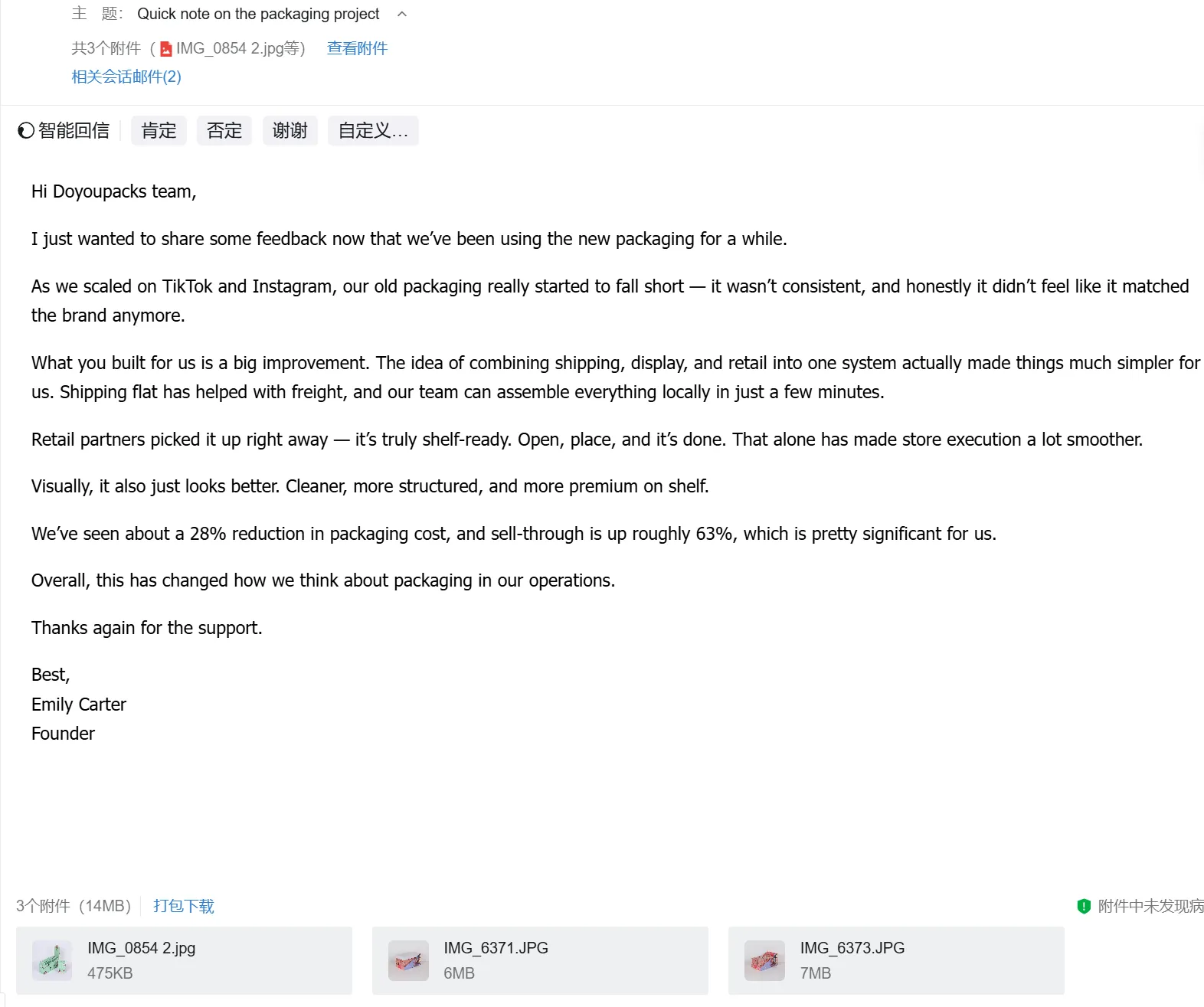 主 题: Quick note on the packaging project

共3个附件（IMG_0854 2.jpg等） 查看附件
相关会话邮件(2)

智能回信 肯定 否定 谢谢 自定义...

Hi Doyoupacks team,

I just wanted to share some feedback now that we've been using the new packaging for a while.

As we scaled on TikTok and Instagram, our old packaging really started to fall short — it wasn't consistent, and honestly it didn't feel like it matched the brand anymore.

What you built for us is a big improvement. The idea of combining shipping, display, and retail into one system actually made things much simpler for us. Shipping flat has helped with freight, and our team can assemble everything locally in just a few minutes.

Retail partners picked it up right away — it's truly shelf-ready. Open, place, and it's done. That alone has made store execution a lot smoother.

Visually, it also just looks better. Cleaner, more structured, and more premium on shelf.

We've seen about a 28% reduction in packaging cost, and sell-through is up roughly 63%, which is pretty significant for us.

Overall, this has changed how we think about packaging in our operations.

Thanks again for the support.

Best,
Emily Carter
Founder

3个附件（14MB） 打包下载 附件中未发现病

IMG_0854 2.jpg
475KB

IMG_6371.JPG
6MB

IMG_6373.JPG
7MB